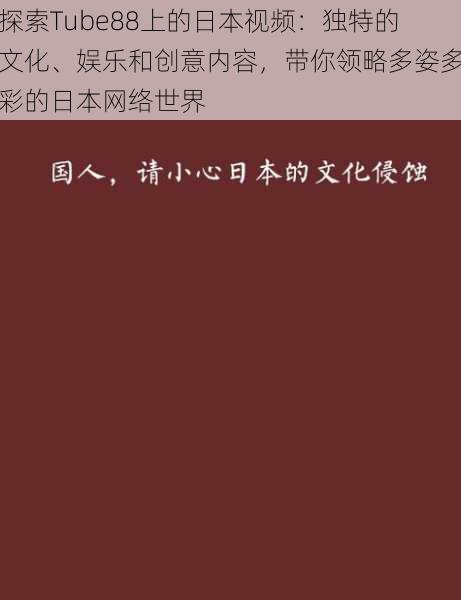 探索Tube88上的日本视频：独特的文化、娱乐和创意内容，带你领略多姿多彩的日本网络世界

国人，请小心日本的文化侵蚀